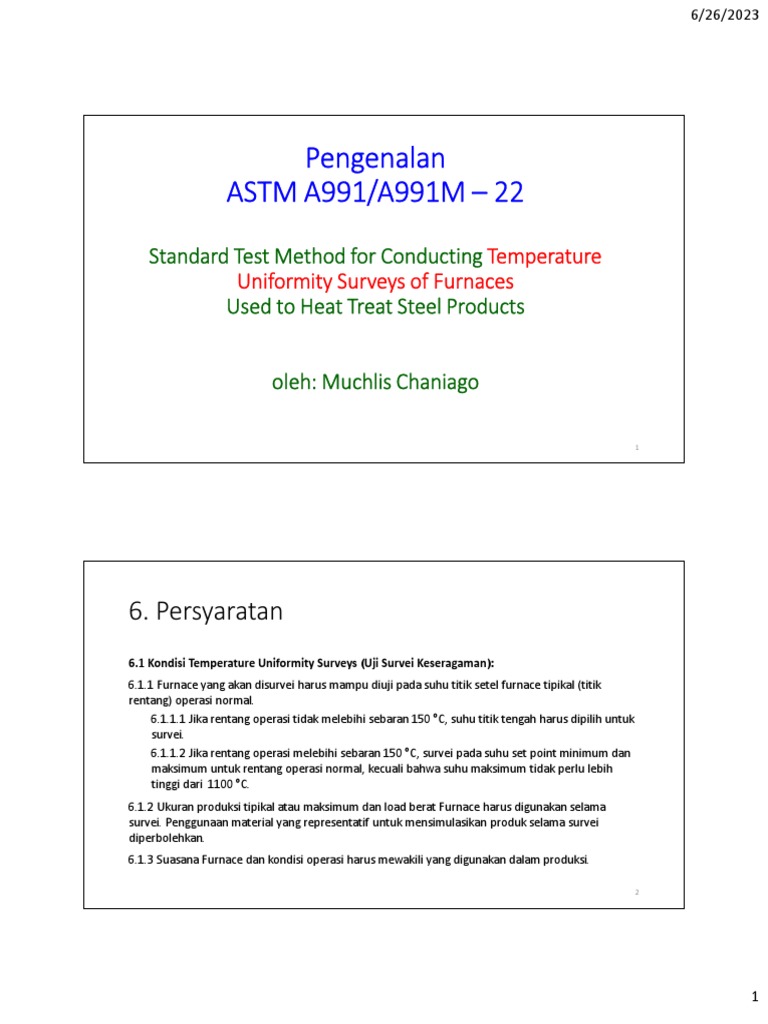 6/26/2023

Pengenalan
ASTM A991/A991M – 22

Standard Test Method for Conducting Temperature Uniformity Surveys of Furnaces Used to Heat Treat Steel Products

oleh: Muchlis Chaniago

1

6. Persyaratan

6.1 Kondisi Temperature Uniformity Surveys (Uji Survei Keseragaman):

6.1.1 Furnace yang akan disurvei harus mampu diuji pada suhu titik setel furnace tipikal (titik rentang) operasi normal.

6.1.1.1 Jika rentang operasi tidak melebihi sebaran 150 °C, suhu titik tengah harus dipilih untuk survei.

6.1.1.2 Jika rentang operasi melebihi sebaran 150 °C, survei pada suhu set point minimum dan maksimum untuk rentang operasi normal, kecuali bahwa suhu maksimum tidak perlu lebih tinggi dari 1100 °C.

6.1.2 Ukuran produksi tipikal atau maksimum dan load berat Furnace harus digunakan selama survei. Penggunaan material yang representatif untuk mensimulasikan produk selama survei diperbolehkan.

6.1.3 Suasana Furnace dan kondisi operasi harus mewakili yang digunakan dalam produksi.

2

1